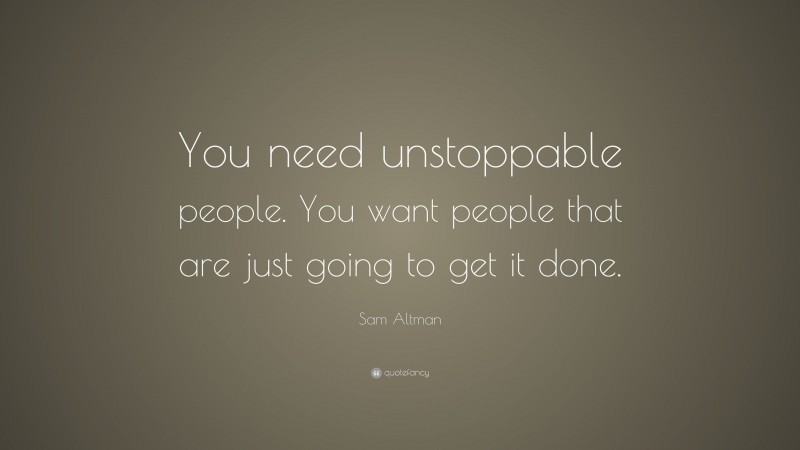 You need unstoppable people. You want people that are just going to get it done.

Sam Altman

quotefancy